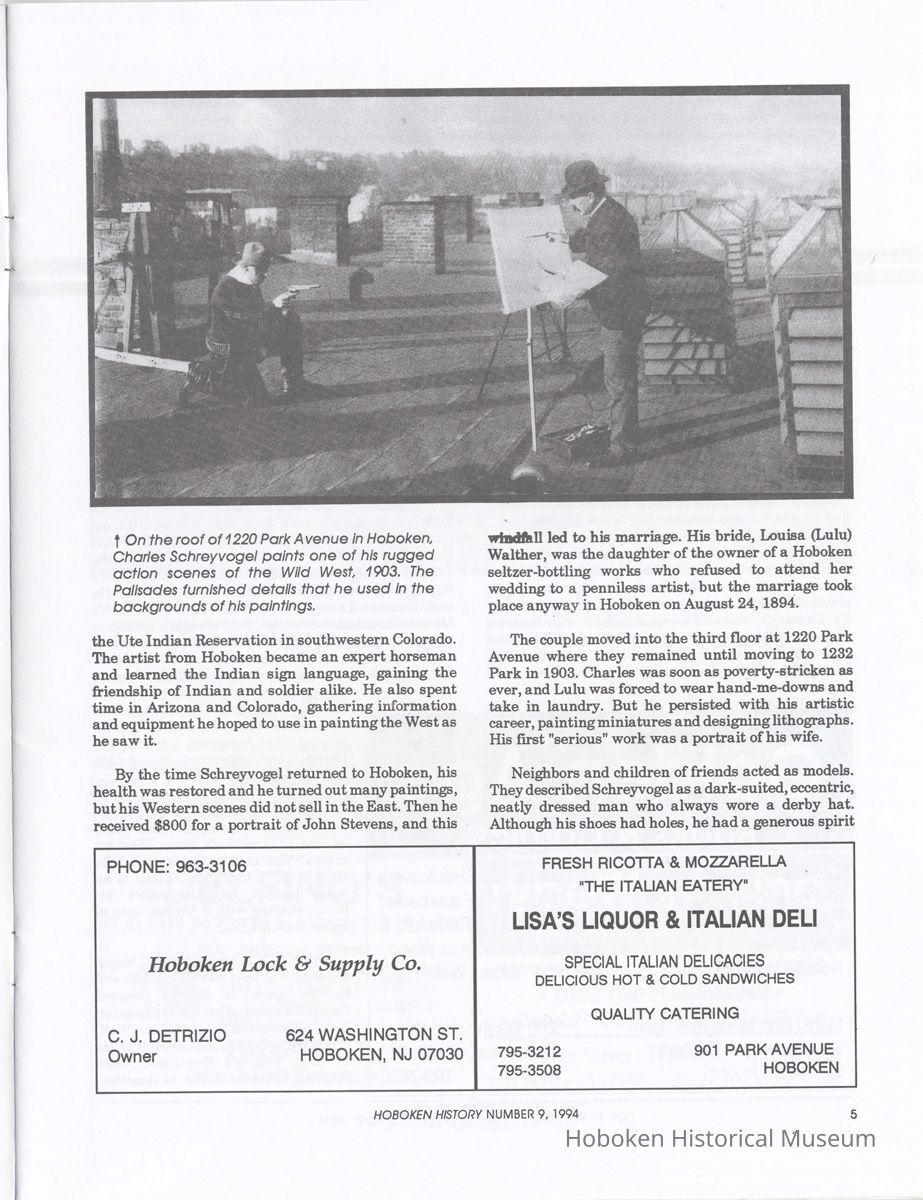 ↑ On the roof of 1220 Park Avenue in Hoboken, Charles Schreyvogel paints one of his rugged action scenes of the Wild West, 1903. The Palisades furnished details that he used in the backgrounds of his paintings.

the Ute Indian Reservation in southwestern Colorado. The artist from Hoboken became an expert horseman and learned the Indian sign language, gaining the friendship of Indian and soldier alike. He also spent time in Arizona and Colorado, gathering information and equipment he hoped to use in painting the West as he saw it.

By the time Schreyvogel returned to Hoboken, his health was restored and he turned out many paintings, but his Western scenes did not sell in the East. Then he received $800 for a portrait of John Stevens, and this

windfall led to his marriage. His bride, Louisa (Lulu) Walther, was the daughter of the owner of a Hoboken seltzer-bottling works who refused to attend her wedding to a penniless artist, but the marriage took place anyway in Hoboken on August 24, 1894.

The couple moved into the third floor at 1220 Park Avenue where they remained until moving to 1232 Park in 1903. Charles was soon as poverty-stricken as ever, and Lulu was forced to wear hand-me-downs and take in laundry. But he persisted with his artistic career, painting miniatures and designing lithographs. His first "serious" work was a portrait of his wife.

Neighbors and children of friends acted as models. They described Schreyvogel as a dark-suited, eccentric, neatly dressed man who always wore a derby hat. Although his shoes had holes, he had a generous spirit

PHONE: 963-3106

Hoboken Lock & Supply Co.

C. J. DETRIZIO
Owner

624 WASHINGTON ST.
HOBOKEN, NJ 07030

FRESH RICOTTA & MOZZARELLA
"THE ITALIAN EATERY"
LISA'S LIQUOR & ITALIAN DELI
SPECIAL ITALIAN DELICACIES
DELICIOUS HOT & COLD SANDWICHES
QUALITY CATERING

795-3212
795-3508

901 PARK AVENUE
HOBOKEN

HOBOKEN HISTORY NUMBER 9, 1994

5

Hoboken Historical Museum